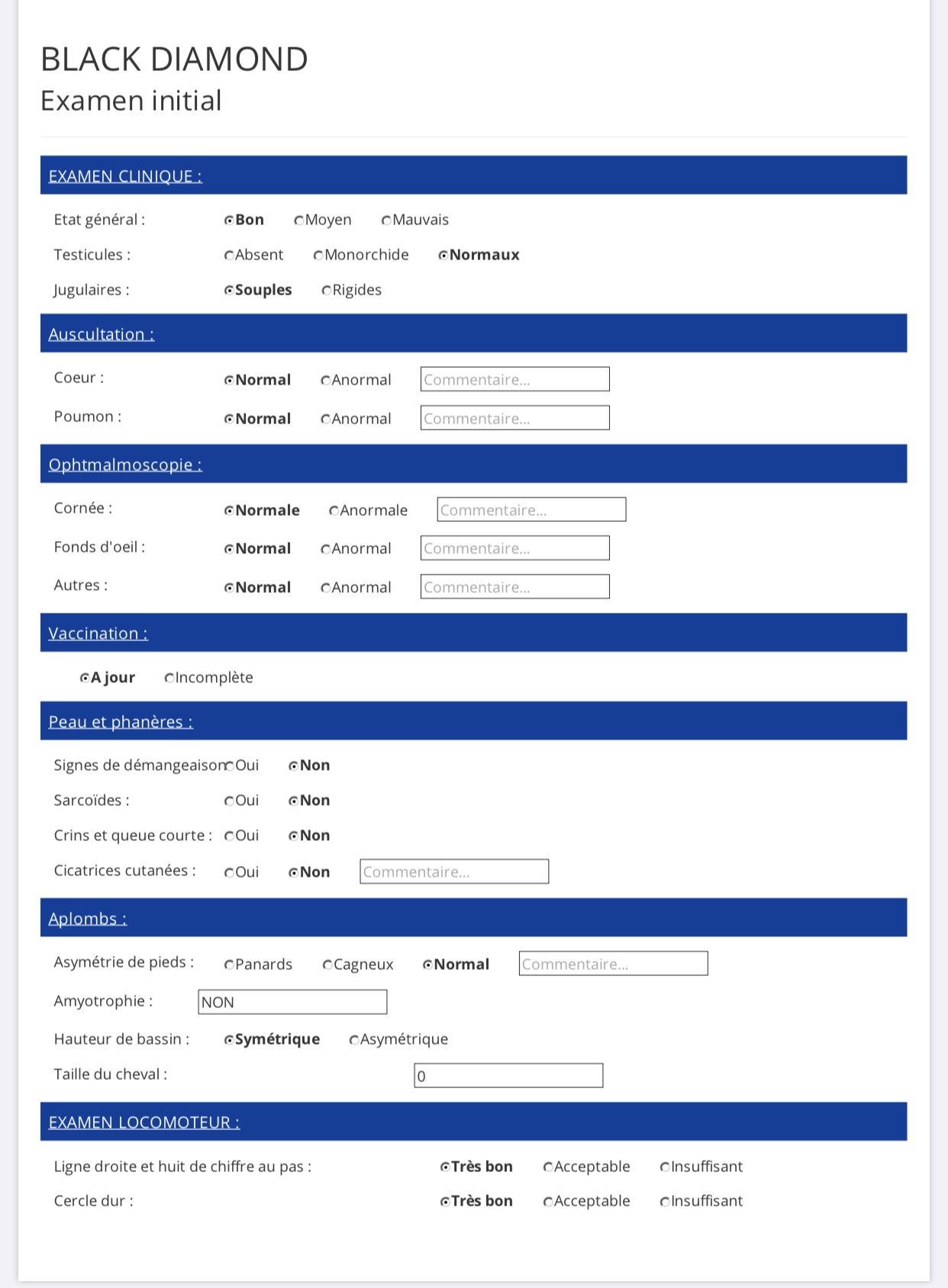 BLACK DIAMOND
Examen initial

EXAMEN CLINIQUE :

Etat général : Bon Moyen Mauvais
Testicules : Absent Monorchide Normaux
Jugulaires : Souples Rigides

Auscultation :

Coeur : Normal Anormal Commentaire...
Poumon : Normal Anormal Commentaire...

Ophtmalmoscopie :

Cornée : Normale Anormale Commentaire...
Fonds d'oeil : Normal Anormal Commentaire...
Autres : Normal Anormal Commentaire...

Vaccination :

A jour Incomplète

Peau et phanères :

Signes de démangeaison Oui Non
Sarcoïdes : Oui Non
Crins et queue courte : Oui Non
Cicatrices cutanées : Oui Non Commentaire...

Aplombs :

Asymétrie de pieds : Panards Cagneux Normal Commentaire...
Amyotrophie : NON
Hauteur de bassin : Symétrique Asymétrique
Taille du cheval : 0

EXAMEN LOCOMOTEUR :

Ligne droite et huit de chiffre au pas : Très bon Acceptable Insuffisant
Cercle dur : Très bon Acceptable Insuffisant